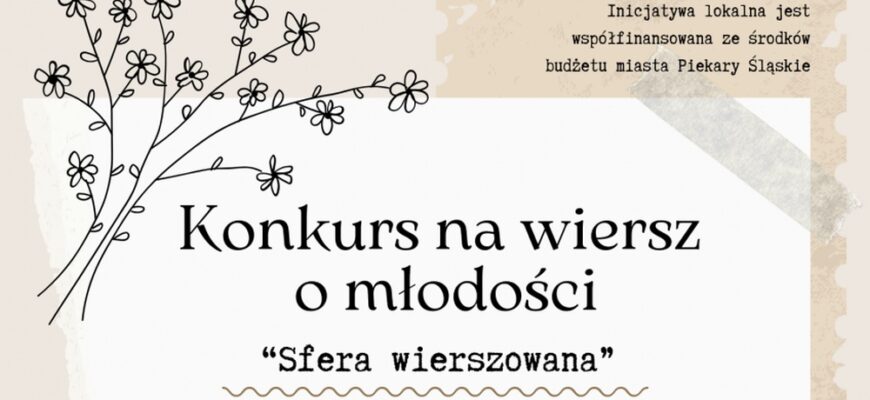 Inicjatywa lokalna jest współfinansowana ze środków budżetu miasta Piekary Śląskie

Konkurs na wiersz o młodości

“Sfera wierszowana”